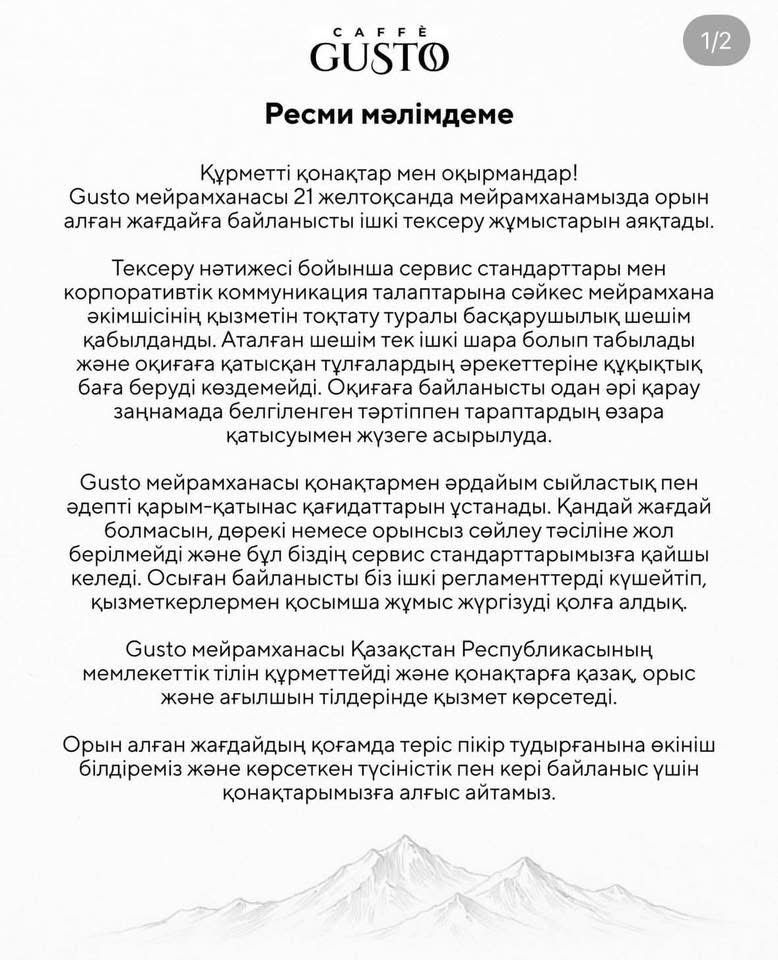 CAFFÈ
GUSTO

1/2

Ресми мәлімдеме

Құрметті қонақтар мен оқырмандар!
Gusto мейрамханасы 21 желтоқсанда мейрамханамызда орын алған жағдайға байланысты ішкі тексеру жұмыстарын аяқтады.

Тексеру нәтижесі бойынша сервис стандарттары мен корпоративтік коммуникация талаптарына сәйкес мейрамхана әкімшісінің қызметін тоқтату туралы басқарушылық шешім қабылданды. Аталған шешім тек ішкі шара болып табылады және оқиғаға қатысқан тұлғалардың әрекеттеріне құқықтық баға беруді көздемейді. Оқиғаға байланысты одан әрі қарау заңнамада белгіленген тәртіппен тараптардың өзара қатысуымен жүзеге асырылуда.

Gusto мейрамханасы қонақтармен әрдайым сыйластық пен әдепті қарым-қатынас қағидаттарын ұстанады. Қандай жағдай болмасын, дөрекі немесе орынсыз сөйлеу тәсіліне жол берілмейді және бұл біздің сервис стандарттарымызға қайшы келеді. Осыған байланысты біз ішкі регламенттерді күшейтіп, қызметкерлермен қосымша жұмыс жүргізуді қолға алдық.

Gusto мейрамханасы Қазақстан Республикасының мемлекеттік тілін құрметтейді және қонақтарға қазақ, орыс және ағылшын тілдерінде қызмет көрсетеді.

Орын алған жағдайдың қоғамда теріс пікір тудырғанына өкініш білдіреміз және көрсеткен түсіністік пен кері байланыс үшін қонақтарымызға алғыс айтамыз.